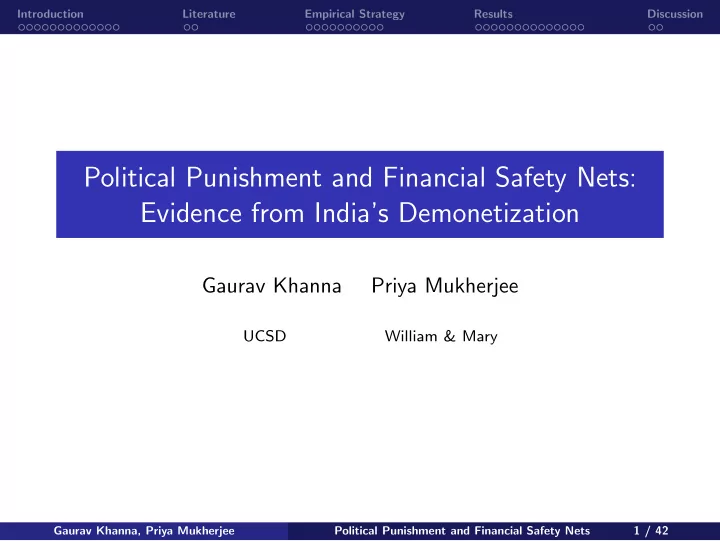 Introduction Literature Empirical Strategy Results Discussion

Political Punishment and Financial Safety Nets: Evidence from India's Demonetization

Gaurav Khanna Priya Mukherjee

UCSD William & Mary

Gaurav Khanna, Priya Mukherjee Political Punishment and Financial Safety Nets 1 / 42